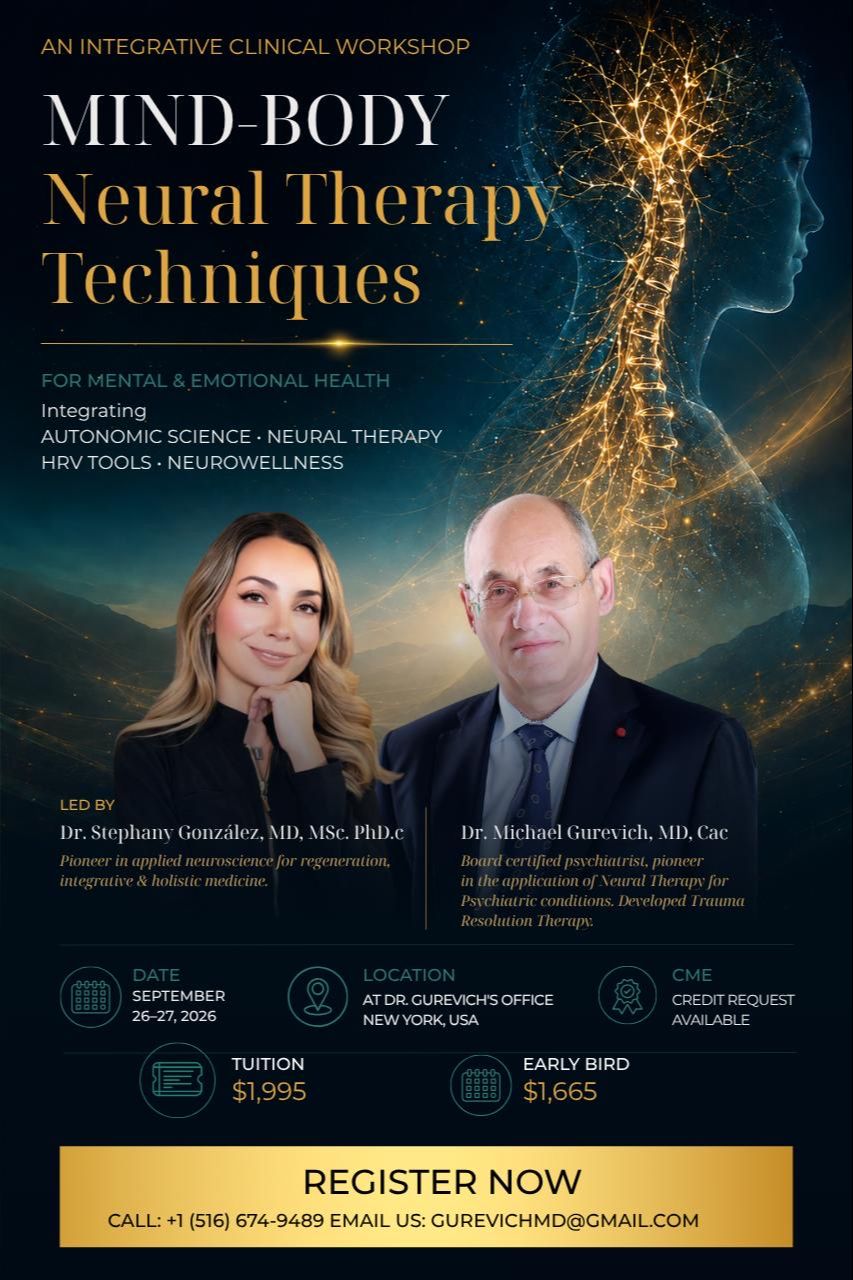 AN INTEGRATIVE CLINICAL WORKSHOP

MIND-BODY
Neural Therapy Techniques

FOR MENTAL & EMOTIONAL HEALTH
Integrating
AUTONOMIC SCIENCE • NEURAL THERAPY
HRV TOOLS • NEUROWELLNESS

LED BY
Dr. Stephany González, MD, MSc. PhD.c
Pioneer in applied neuroscience for regeneration, integrative & holistic medicine.

Dr. Michael Gurevich, MD, Cac
Board certified psychiatrist, pioneer in the application of Neural Therapy for Psychiatric conditions. Developed Trauma Resolution Therapy.

DATE
SEPTEMBER 26–27, 2026

LOCATION
AT DR. GUREVICH'S OFFICE NEW YORK, USA

CME
CREDIT REQUEST AVAILABLE

TUITION
$1,995

EARLY BIRD
$1,665

REGISTER NOW
CALL: +1 (516) 674-9489 EMAIL US: GUREVICHMD@GMAIL.COM